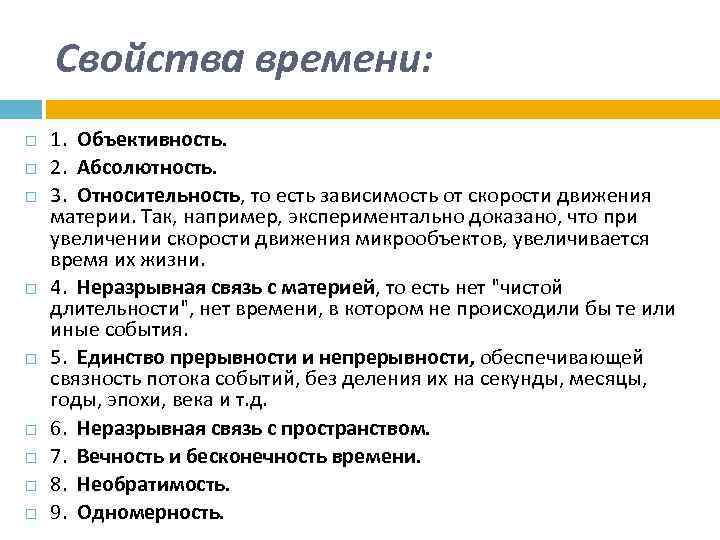 Свойства времени:

1. Объективность.

2. Абсолютность.

3. Относительность, то есть зависимость от скорости движения материи. Так, например, экспериментально доказано, что при увеличении скорости движения микрообъектов, увеличивается время их жизни.

4. Неразрывная связь с материей, то есть нет "чистой длительности", нет времени, в котором не происходили бы те или иные события.

5. Единство прерывности и непрерывности, обеспечивающей связность потока событий, без деления их на секунды, месяцы, годы, эпохи, века и т.д.

6. Неразрывная связь с пространством.

7. Вечность и бесконечность времени.

8. Необратимость.

9. Одномерность.